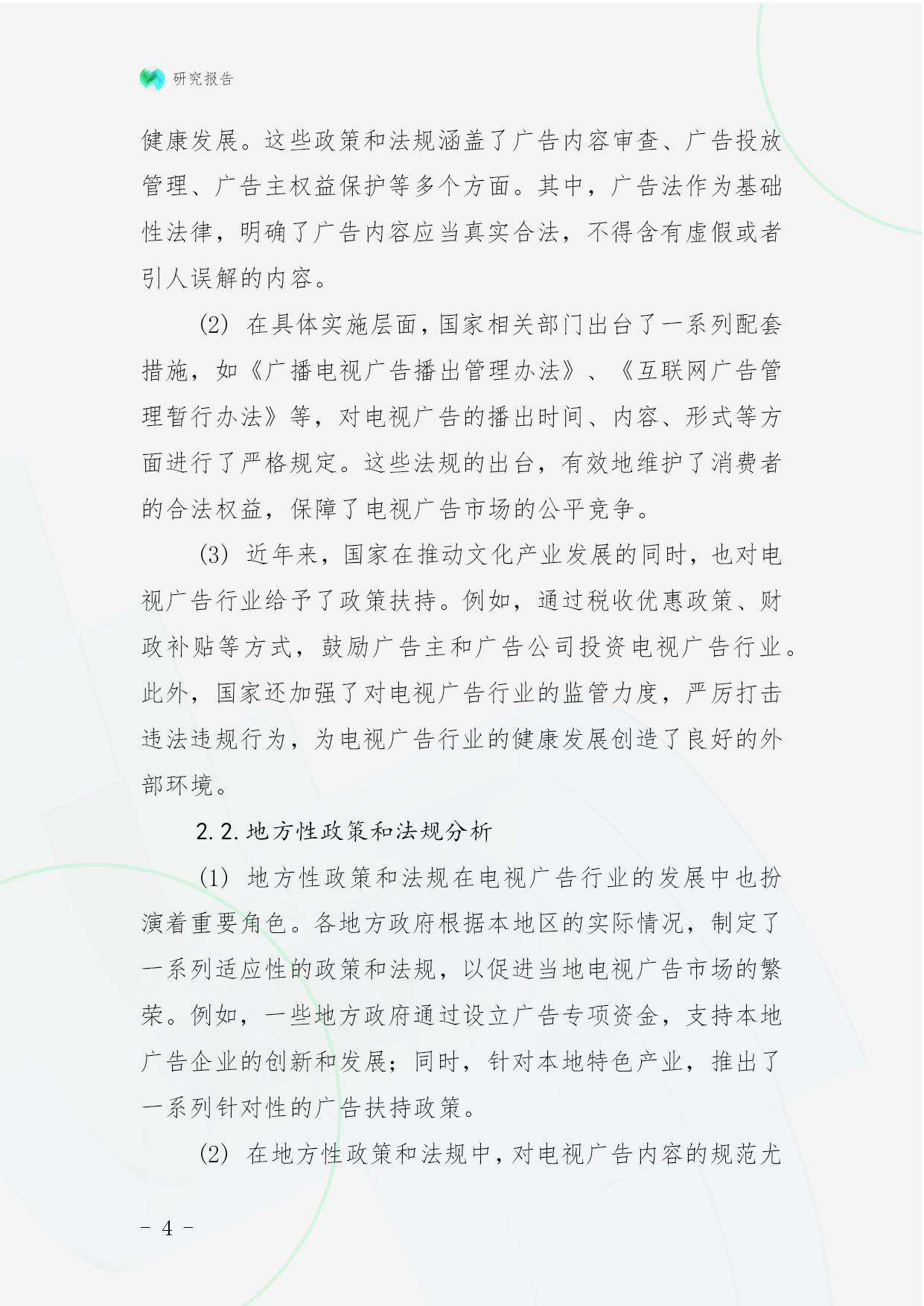 研究报告

健康发展。这些政策和法规涵盖了广告内容审查、广告投放管理、广告主权益保护等多个方面。其中，广告法作为基础性法律，明确了广告内容应当真实合法，不得含有虚假或者引人误解的内容。

(2) 在具体实施层面，国家相关部门出台了一系列配套措施，如《广播电视广告播出管理办法》、《互联网广告管理暂行办法》等，对电视广告的播出时间、内容、形式等方面进行了严格规定。这些法规的出台，有效地维护了消费者的合法权益，保障了电视广告市场的公平竞争。

(3) 近年来，国家在推动文化产业发展的同时，也对电视广告行业给予了政策扶持。例如，通过税收优惠政策、财政补贴等方式，鼓励广告主和广告公司投资电视广告行业。此外，国家还加强了对电视广告行业的监管力度，严厉打击违法违规行为，为电视广告行业的健康发展创造了良好的外部环境。

2.2.地方性政策和法规分析

(1) 地方性政策和法规在电视广告行业的发展中也扮演着重要角色。各地方政府根据本地区的实际情况，制定了一系列适应性的政策和法规，以促进当地电视广告市场的繁荣。例如，一些地方政府通过设立广告专项资金，支持本地广告企业的创新和发展；同时，针对本地特色产业，推出了一系列针对性的广告扶持政策。

(2) 在地方性政策和法规中，对电视广告内容的规范尤

- 4 -